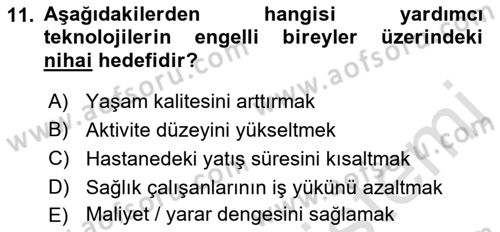 11. Aşağıdakilerden hangisi yardımcı teknolojilerin engelli bireyler üzerindeki nihai hedefidir?

A) Yaşam kalitesini arttırmak
B) Aktivite düzeyini yükseltmek
C) Hastanedeki yatış süresini kısaltmak
D) Sağlık çalışanlarının iş yükünü azaltmak
E) Maliyet / yarar dengesini sağlamak

www.aofsoru.com
www.aofsoru.com
www.aofsoru.com